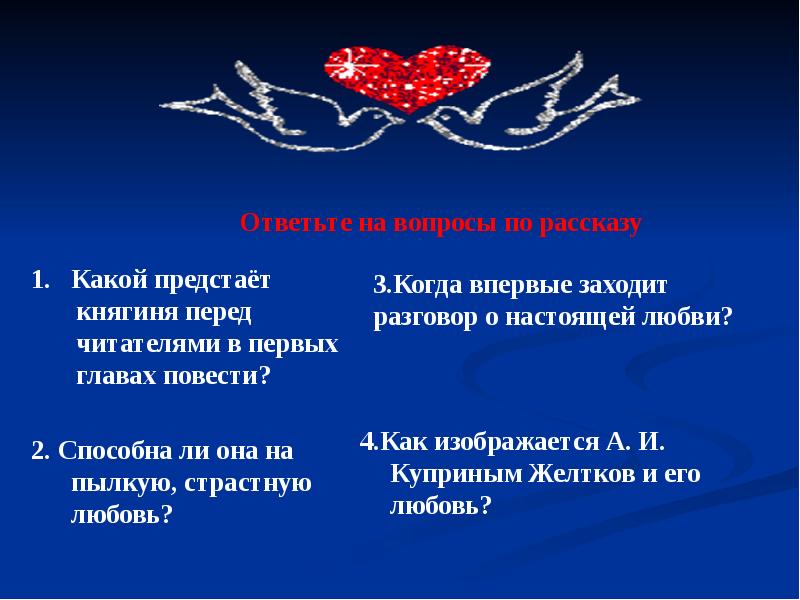 Ответьте на вопросы по рассказу

1. Какой предстаёт княгиня перед читателями в первых главах повести?

2. Способна ли она на пылкую, страстную любовь?

3.Когда впервые заходит разговор о настоящей любви?

4.Как изображается А. И. Куприным Желтков и его любовь?